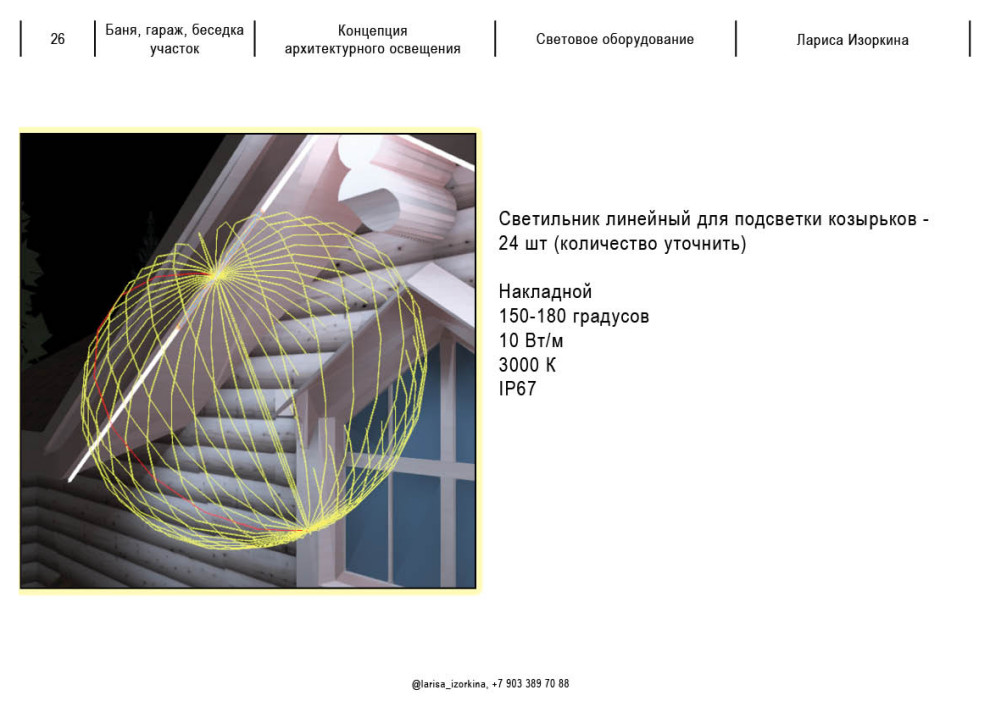 26

Баня, гараж, беседка
участок

Концепция
архитектурного освещения

Световое оборудование

Лариса Изоркина

Светильник линейный для подсветки козырьков - 24 шт (количество уточнить)

Накладной
150-180 градусов
10 Вт/м
3000 К
IP67

@larisa_izorkina, +7 903 389 70 88